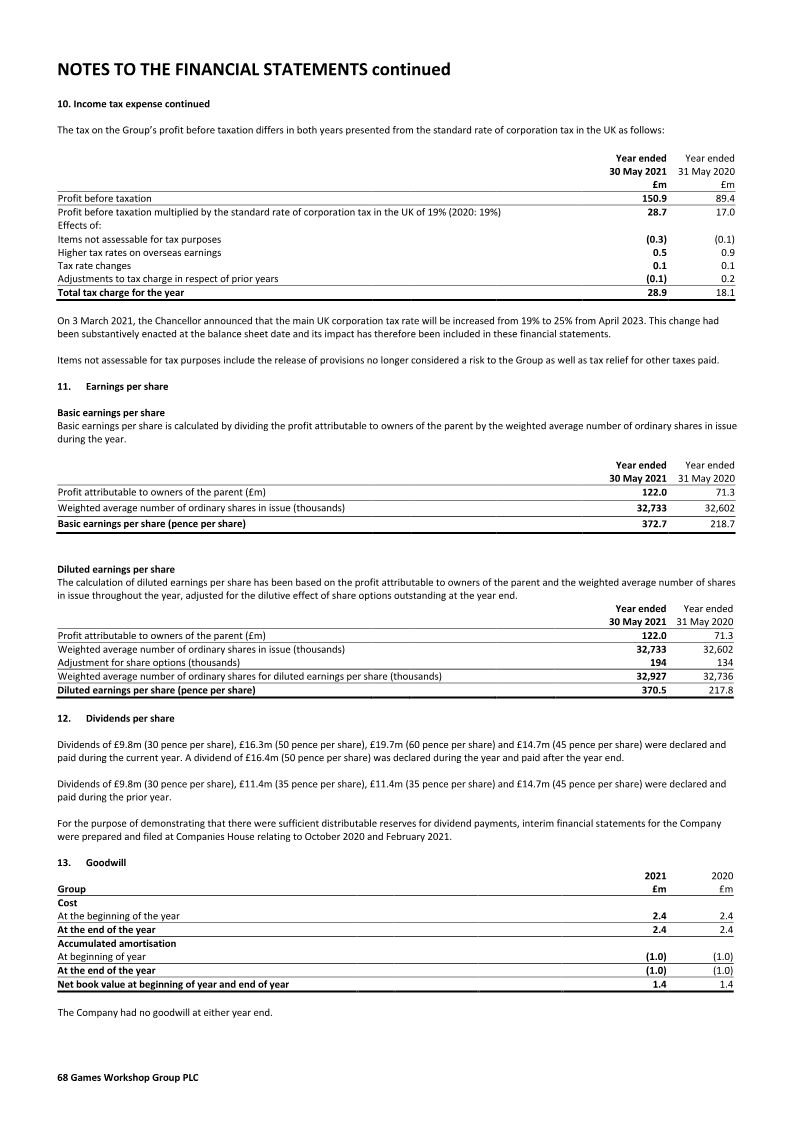 NOTES TO THE FINANCIAL STATEMENTS continued

10. Income tax expense continued

The tax on the Group's profit before taxation differs in both years presented from the standard rate of corporation tax in the UK as follows:

| | Year ended 30 May 2021 £m | Year ended 31 May 2020 £m |
|---|---|---|
| Profit before taxation | 150.9 | 89.4 |
| Profit before taxation multiplied by the standard rate of corporation tax in the UK of 19% (2020: 19%) | 28.7 | 17.0 |
| Effects of: | | |
| Items not assessable for tax purposes | (0.3) | (0.1) |
| Higher tax rates on overseas earnings | 0.5 | 0.9 |
| Tax rate changes | 0.1 | 0.1 |
| Adjustments to tax charge in respect of prior years | (0.1) | 0.2 |
| Total tax charge for the year | 28.9 | 18.1 |

On 3 March 2021, the Chancellor announced that the main UK corporation tax rate will be increased from 19% to 25% from April 2023. This change had been substantively enacted at the balance sheet date and its impact has therefore been included in these financial statements.

Items not assessable for tax purposes include the release of provisions no longer considered a risk to the Group as well as tax relief for other taxes paid.

11. Earnings per share

Basic earnings per share
Basic earnings per share is calculated by dividing the profit attributable to owners of the parent by the weighted average number of ordinary shares in issue during the year.

| | Year ended 30 May 2021 | Year ended 31 May 2020 |
|---|---|---|
| Profit attributable to owners of the parent (£m) | 122.0 | 71.3 |
| Weighted average number of ordinary shares in issue (thousands) | 32,733 | 32,602 |
| Basic earnings per share (pence per share) | 372.7 | 218.7 |

Diluted earnings per share
The calculation of diluted earnings per share has been based on the profit attributable to owners of the parent and the weighted average number of shares in issue throughout the year, adjusted for the dilutive effect of share options outstanding at the year end.

| | Year ended 30 May 2021 | Year ended 31 May 2020 |
|---|---|---|
| Profit attributable to owners of the parent (£m) | 122.0 | 71.3 |
| Weighted average number of ordinary shares in issue (thousands) | 32,733 | 32,602 |
| Adjustment for share options (thousands) | 194 | 134 |
| Weighted average number of ordinary shares for diluted earnings per share (thousands) | 32,927 | 32,736 |
| Diluted earnings per share (pence per share) | 370.5 | 217.8 |

12. Dividends per share

Dividends of £9.8m (30 pence per share), £16.3m (50 pence per share), £19.7m (60 pence per share) and £14.7m (45 pence per share) were declared and paid during the current year. A dividend of £16.4m (50 pence per share) was declared during the year and paid after the year end.

Dividends of £9.8m (30 pence per share), £11.4m (35 pence per share), £11.4m (35 pence per share) and £14.7m (45 pence per share) were declared and paid during the prior year.

For the purpose of demonstrating that there were sufficient distributable reserves for dividend payments, interim financial statements for the Company were prepared and filed at Companies House relating to October 2020 and February 2021.

13. Goodwill

| Group | 2021 £m | 2020 £m |
|---|---|---|
| Cost | | |
| At the beginning of the year | 2.4 | 2.4 |
| At the end of the year | 2.4 | 2.4 |
| Accumulated amortisation | | |
| At beginning of year | (1.0) | (1.0) |
| At the end of the year | (1.0) | (1.0) |
| Net book value at beginning of year and end of year | 1.4 | 1.4 |

The Company had no goodwill at either year end.

68 Games Workshop Group PLC